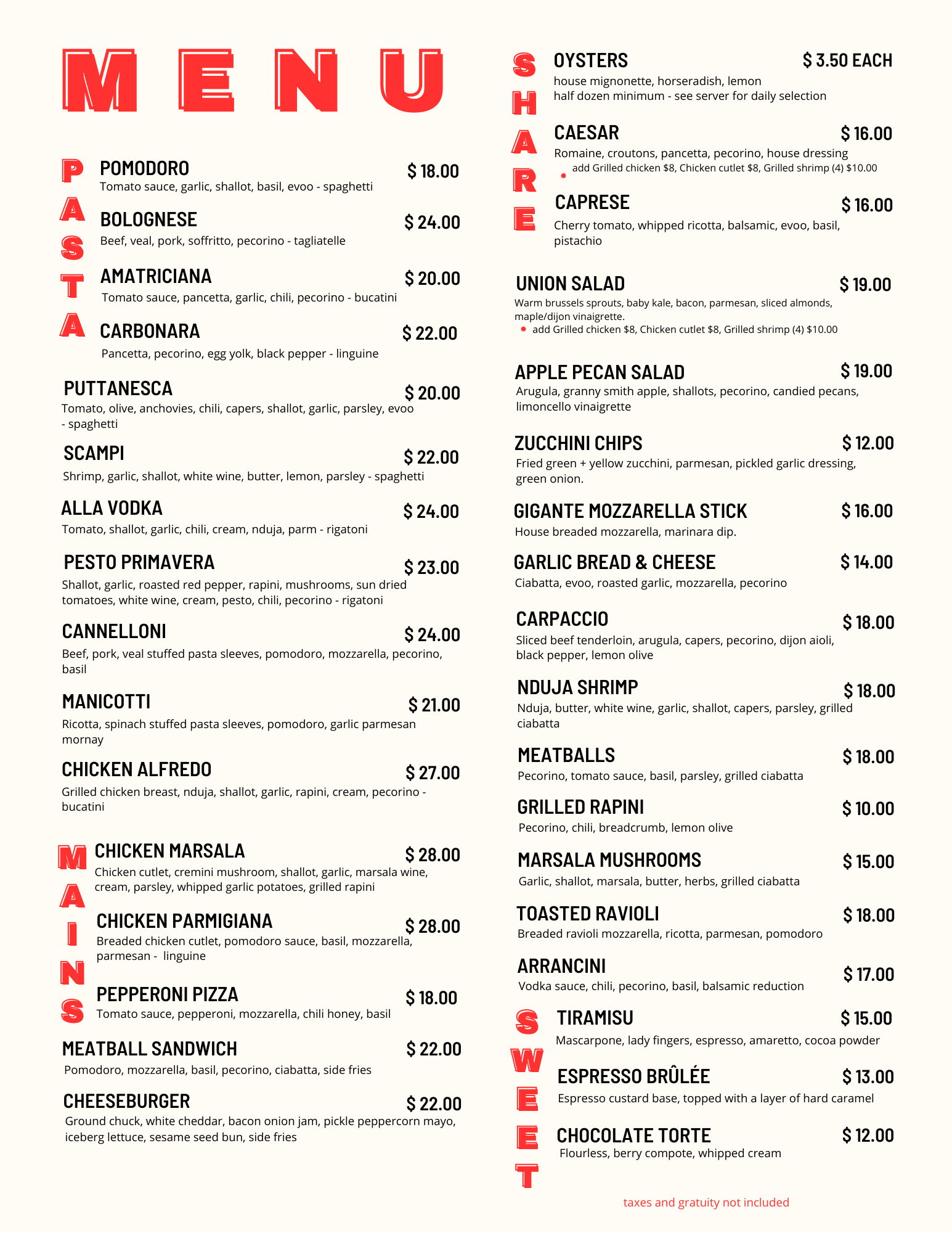 MENU

PASTA

POMODORO $ 18.00
Tomato sauce, garlic, shallot, basil, evoo - spaghetti

BOLOGNESE $ 24.00
Beef, veal, pork, soffritto, pecorino - tagliatelle

AMATRICIANA $ 20.00
Tomato sauce, pancetta, garlic, chili, pecorino - bucatini

CARBONARA $ 22.00
Pancetta, pecorino, egg yolk, black pepper - linguine

PUTTANESCA $ 20.00
Tomato, olive, anchovies, chili, capers, shallot, garlic, parsley, evoo - spaghetti

SCAMPI $ 22.00
Shrimp, garlic, shallot, white wine, butter, lemon, parsley - spaghetti

ALLA VODKA $ 24.00
Tomato, shallot, garlic, chili, cream, nduja, parm - rigatoni

PESTO PRIMAVERA $ 23.00
Shallot, garlic, roasted red pepper, rapini, mushrooms, sun dried tomatoes, white wine, cream, pesto, chili, pecorino - rigatoni

CANNELLONI $ 24.00
Beef, pork, veal stuffed pasta sleeves, pomodoro, mozzarella, pecorino, basil

MANICOTTI $ 21.00
Ricotta, spinach stuffed pasta sleeves, pomodoro, garlic parmesan mornay

CHICKEN ALFREDO $ 27.00
Grilled chicken breast, nduja, shallot, garlic, rapini, cream, pecorino - bucatini

MAINS

CHICKEN MARSALA $ 28.00
Chicken cutlet, cremini mushroom, shallot, garlic, marsala wine, cream, parsley, whipped garlic potatoes, grilled rapini

CHICKEN PARMIGIANA $ 28.00
Breaded chicken cutlet, pomodoro sauce, basil, mozzarella, parmesan - linguine

PEPPERONI PIZZA $ 18.00
Tomato sauce, pepperoni, mozzarella, chili honey, basil

MEATBALL SANDWICH $ 22.00
Pomodoro, mozzarella, basil, pecorino, ciabatta, side fries

CHEESEBURGER $ 22.00
Ground chuck, white cheddar, bacon onion jam, pickle peppercorn mayo, iceberg lettuce, sesame seed bun, side fries

SHARE

OYSTERS $ 3.50 EACH
house mignonette, horseradish, lemon
half dozen minimum - see server for daily selection

CAESAR $ 16.00
Romaine, croutons, pancetta, pecorino, house dressing
• add Grilled chicken $8, Chicken cutlet $8, Grilled shrimp (4) $10.00

CAPRESE $ 16.00
Cherry tomato, whipped ricotta, balsamic, evoo, basil, pistachio

UNION SALAD $ 19.00
Warm brussels sprouts, baby kale, bacon, parmesan, sliced almonds, maple/dijon vinaigrette.
• add Grilled chicken $8, Chicken cutlet $8, Grilled shrimp (4) $10.00

APPLE PECAN SALAD $ 19.00
Arugula, granny smith apple, shallots, pecorino, candied pecans, limoncello vinaigrette

ZUCCHINI CHIPS $ 12.00
Fried green + yellow zucchini, parmesan, pickled garlic dressing, green onion.

GIGANTE MOZZARELLA STICK $ 16.00
House breaded mozzarella, marinara dip.

GARLIC BREAD & CHEESE $ 14.00
Ciabatta, evoo, roasted garlic, mozzarella, pecorino

CARPACCIO $ 18.00
Sliced beef tenderloin, arugula, capers, pecorino, dijon aioli, black pepper, lemon olive

NDUJA SHRIMP $ 18.00
Nduja, butter, white wine, garlic, shallot, capers, parsley, grilled ciabatta

MEATBALLS $ 18.00
Pecorino, tomato sauce, basil, parsley, grilled ciabatta

GRILLED RAPINI $ 10.00
Pecorino, chili, breadcrumb, lemon olive

MARSALA MUSHROOMS $ 15.00
Garlic, shallot, marsala, butter, herbs, grilled ciabatta

TOASTED RAVIOLI $ 18.00
Breaded ravioli mozzarella, ricotta, parmesan, pomodoro

ARRANCINI $ 17.00
Vodka sauce, chili, pecorino, basil, balsamic reduction

SWEET

TIRAMISU $ 15.00
Mascarpone, lady fingers, espresso, amaretto, cocoa powder

ESPRESSO BRÛLÉE $ 13.00
Espresso custard base, topped with a layer of hard caramel

CHOCOLATE TORTE $ 12.00
Flourless, berry compote, whipped cream

taxes and gratuity not included